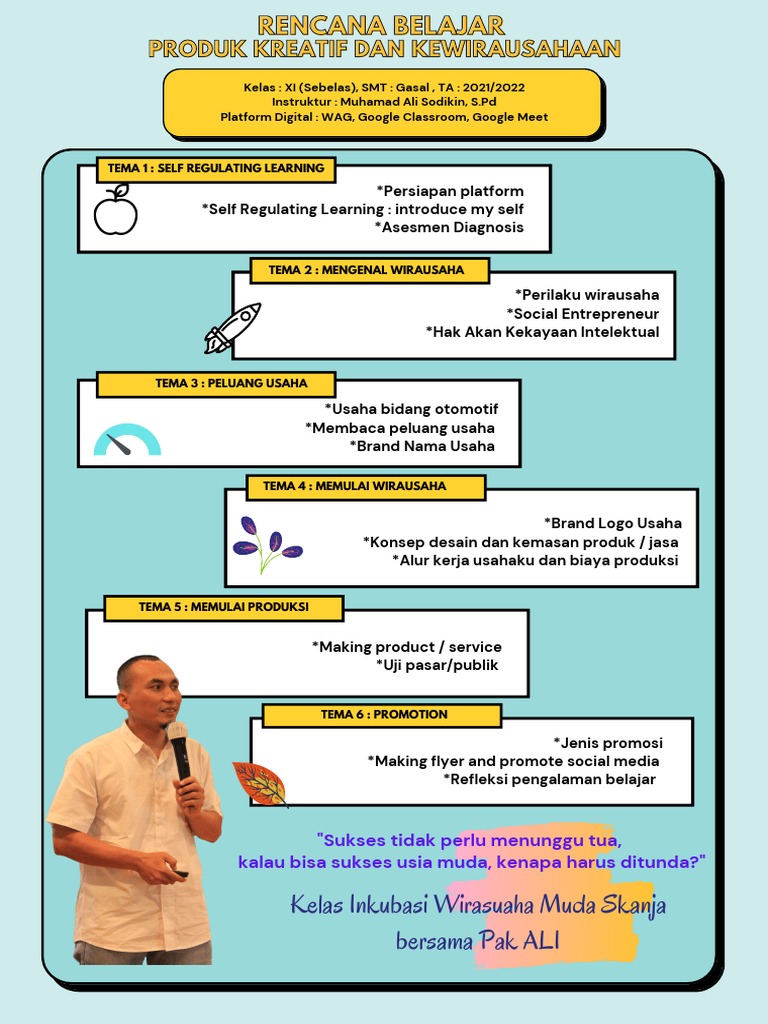 RENCANA BELAJAR
PRODUK KREATIF DAN KEWIRAUSAHAAN

Kelas : XI (Sebelas), SMT : Gasal , TA : 2021/2022
Instruktur : Muhamad Ali Sodikin, S.Pd
Platform Digital : WAG, Google Classroom, Google Meet

TEMA 1 : SELF REGULATING LEARNING
*Persiapan platform
*Self Regulating Learning : introduce my self
*Asesmen Diagnosis

TEMA 2 : MENGENAL WIRAUSAHA
*Perilaku wirausaha
*Social Entrepreneur
*Hak Akan Kekayaan Intelektual

TEMA 3 : PELUANG USAHA
*Usaha bidang otomotif
*Membaca peluang usaha
*Brand Nama Usaha

TEMA 4 : MEMULAI WIRAUSAHA
*Brand Logo Usaha
*Konsep desain dan kemasan produk / jasa
*Alur kerja usahaku dan biaya produksi

TEMA 5 : MEMULAI PRODUKSI
*Making product / service
*Uji pasar/publik

TEMA 6 : PROMOTION
*Jenis promosi
*Making flyer and promote social media
*Refleksi pengalaman belajar

"Sukses tidak perlu menunggu tua,
kalau bisa sukses usia muda, kenapa harus ditunda?"

Kelas Inkubasi Wirasuaha Muda Skanja
bersama Pak ALI